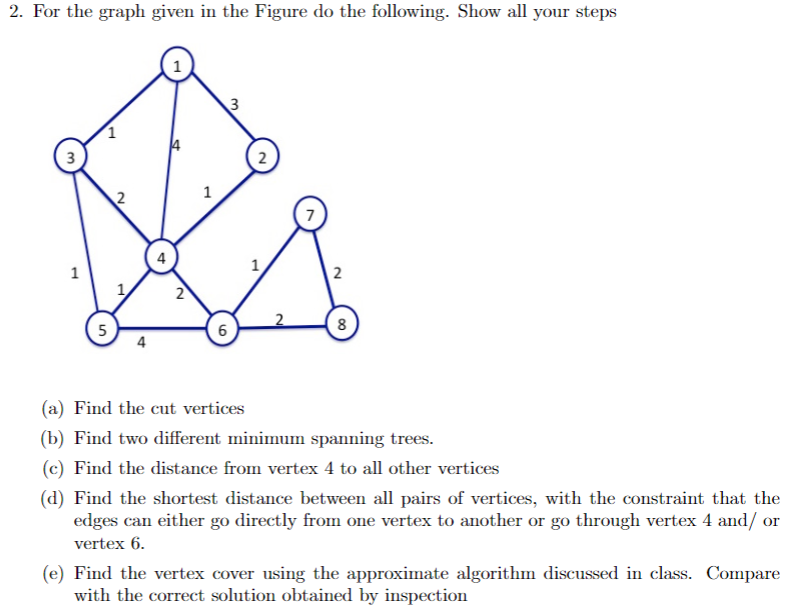 2. For the graph given in the Figure do the following. Show all your steps

1
3
1
4
3
2
2
1
7
4
1
1
2
1
2
2
5
6
8
4

(a) Find the cut vertices

(b) Find two different minimum spanning trees.

(c) Find the distance from vertex 4 to all other vertices

(d) Find the shortest distance between all pairs of vertices, with the constraint that the edges can either go directly from one vertex to another or go through vertex 4 and/ or vertex 6.

(e) Find the vertex cover using the approximate algorithm discussed in class. Compare with the correct solution obtained by inspection